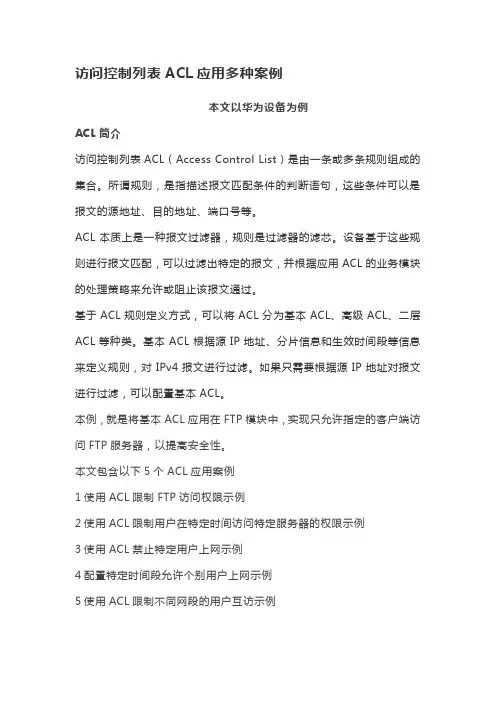 访问控制列表 ACL 应用多种案例

本文以华为设备为例

ACL 简介

访问控制列表 ACL（Access Control List）是由一条或多条规则组成的集合。所谓规则，是指描述报文匹配条件的判断语句，这些条件可以是报文的源地址、目的地址、端口号等。

ACL 本质上是一种报文过滤器，规则是过滤器的滤芯。设备基于这些规则进行报文匹配，可以过滤出特定的报文，并根据应用 ACL 的业务模块的处理策略来允许或阻止该报文通过。

基于 ACL 规则定义方式，可以将 ACL 分为基本 ACL、高级 ACL、二层 ACL 等种类。基本 ACL 根据源 IP 地址、分片信息和生效时间段等信息来定义规则，对 IPv4 报文进行过滤。如果只需要根据源 IP 地址对报文进行过滤，可以配置基本 ACL。

本例，就是将基本 ACL 应用在 FTP 模块中，实现只允许指定的客户端访问 FTP 服务器，以提高安全性。

本文包含以下 5 个 ACL 应用案例

1 使用 ACL 限制 FTP 访问权限示例

2 使用 ACL 限制用户在特定时间访问特定服务器的权限示例

3 使用 ACL 禁止特定用户上网示例

4 配置特定时间段允许个别用户上网示例

5 使用 ACL 限制不同网段的用户互访示例